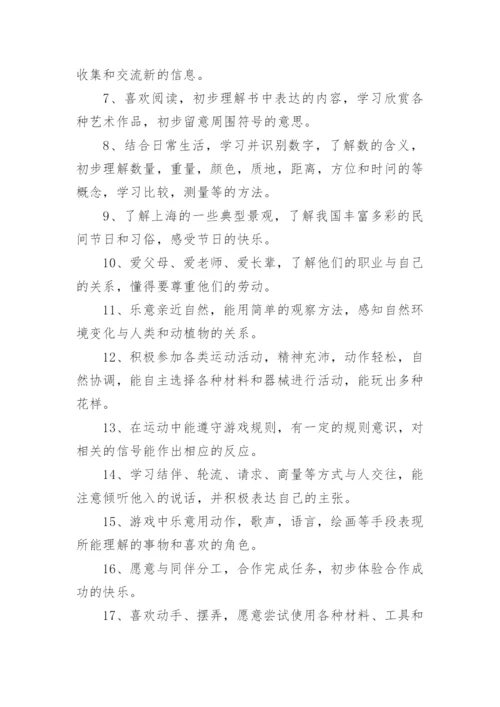 收集和交流新的信息。

7、喜欢阅读，初步理解书中表达的内容，学习欣赏各种艺术作品，初步留意周围符号的意思。

8、结合日常生活，学习并识别数字，了解数的含义，初步理解数量，重量，颜色，质地，距离，方位和时间的等概念，学习比较，测量等的方法。

9、了解上海的一些典型景观，了解我国丰富多彩的民间节日和习俗，感受节日的快乐。

10、爱父母、爱老师、爱长辈，了解他们的职业与自己的关系，懂得要尊重他们的劳动。

11、乐意亲近自然，能用简单的观察方法，感知自然环境变化与人类和动植物的关系。

12、积极参加各类运动活动，精神充沛，动作轻松，自然协调，能自主选择各种材料和器械进行活动，能玩出多种花样。

13、在运动中能遵守游戏规则，有一定的规则意识，对相关的信号能作出相应的反应。

14、学习结伴、轮流、请求、商量等方式与人交往，能注意倾听他入的说话，并积极表达自己的主张。

15、游戏中乐意用动作，歌声，语言，绘画等手段表现所能理解的事物和喜欢的角色。

16、愿意与同伴分工，合作完成任务，初步体验合作成功的快乐。

17、喜欢动手、摆弄，愿意尝试使用各种材料、工具和